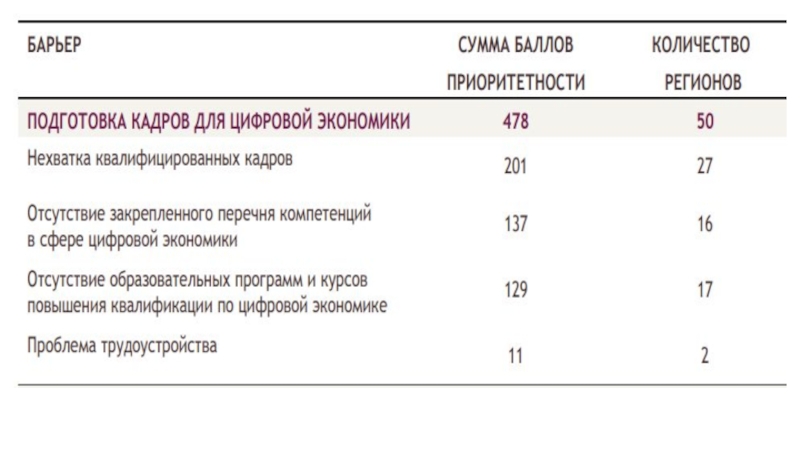 | БАРЬЕР | СУММА БАЛЛОВ ПРИОРИТЕТНОСТИ | КОЛИЧЕСТВО РЕГИОНОВ |
|---|---|---|
| ПОДГОТОВКА КАДРОВ ДЛЯ ЦИФРОВОЙ ЭКОНОМИКИ | 478 | 50 |
| Нехватка квалифицированных кадров | 201 | 27 |
| Отсутствие закрепленного перечня компетенций в сфере цифровой экономики | 137 | 16 |
| Отсутствие образовательных программ и курсов повышения квалификации по цифровой экономике | 129 | 17 |
| Проблема трудоустройства | 11 | 2 |